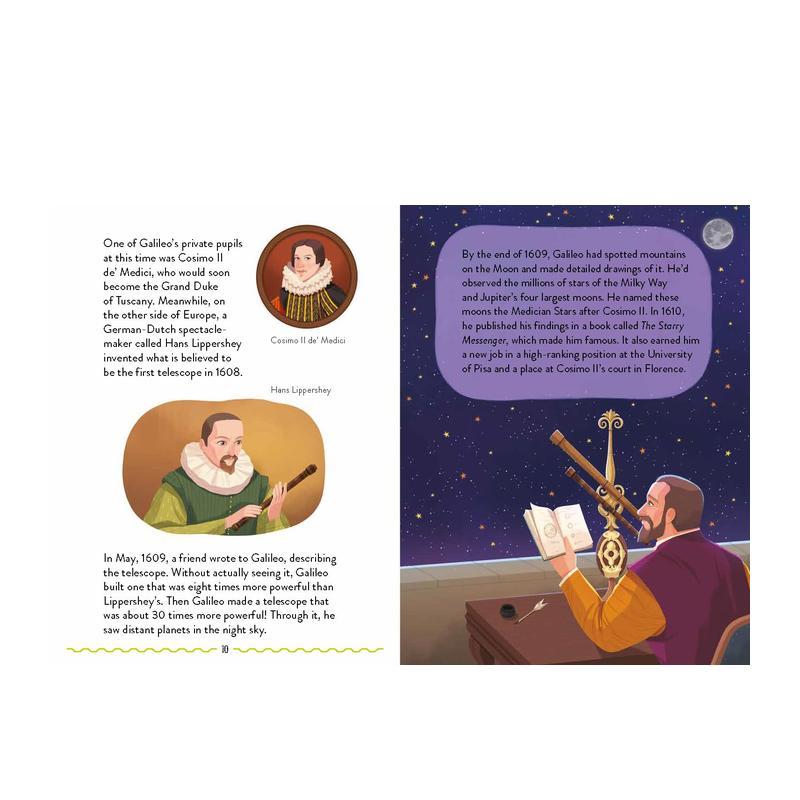 One of Galileo's private pupils at this time was Cosimo II de' Medici, who would soon become the Grand Duke of Tuscany. Meanwhile, on the other side of Europe, a German-Dutch spectacle-maker called Hans Lippershey invented what is believed to be the first telescope in 1608.

Cosimo II de' Medici

Hans Lippershey

In May, 1609, a friend wrote to Galileo, describing the telescope. Without actually seeing it, Galileo built one that was eight times more powerful than Lippershey's. Then Galileo made a telescope that was about 30 times more powerful! Through it, he saw distant planets in the night sky.

10

By the end of 1609, Galileo had spotted mountains on the Moon and made detailed drawings of it. He'd observed the millions of stars of the Milky Way and Jupiter's four largest moons. He named these moons the Medician Stars after Cosimo II. In 1610, he published his findings in a book called The Starry Messenger, which made him famous. It also earned him a new job in a high-ranking position at the University of Pisa and a place at Cosimo II's court in Florence.